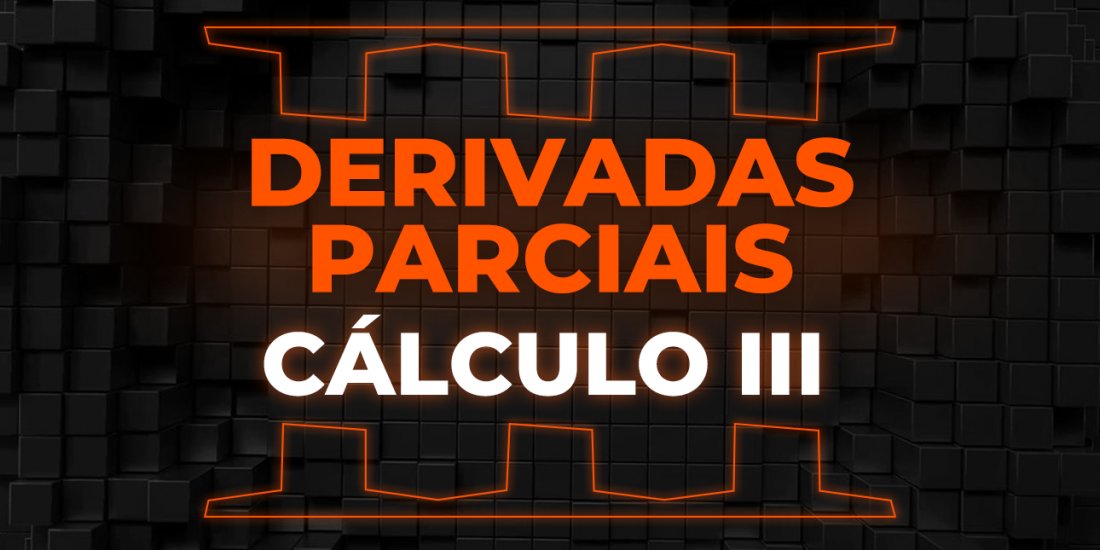 DERIVADAS PARCIAIS
CÁLCULO III